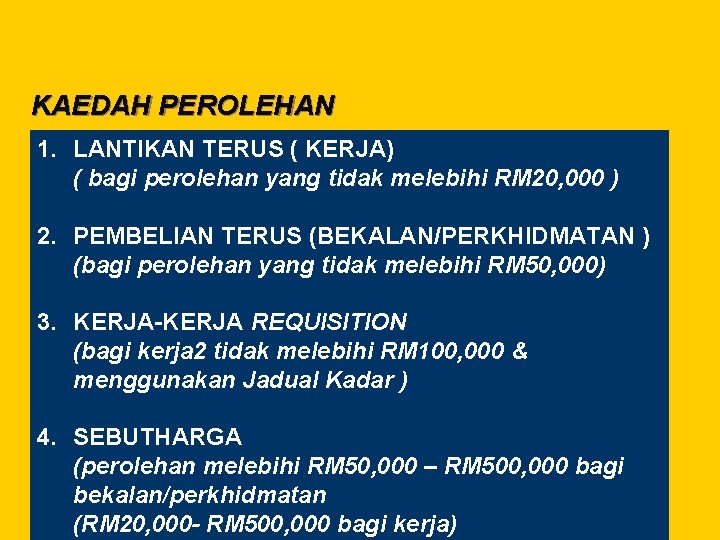 KAEDAH PEROLEHAN

1. LANTIKAN TERUS ( KERJA)
( bagi perolehan yang tidak melebihi RM20,000 )

2. PEMBELIAN TERUS (BEKALAN/PERKHIDMATAN )
(bagi perolehan yang tidak melebihi RM50,000)

3. KERJA-KERJA REQUISITION
(bagi kerja2 tidak melebihi RM100,000 & menggunakan Jadual Kadar )

4. SEBUTHARGA
(perolehan melebihi RM50,000 – RM500,000 bagi bekalan/perkhidmatan
(RM20,000- RM500,000 bagi kerja)